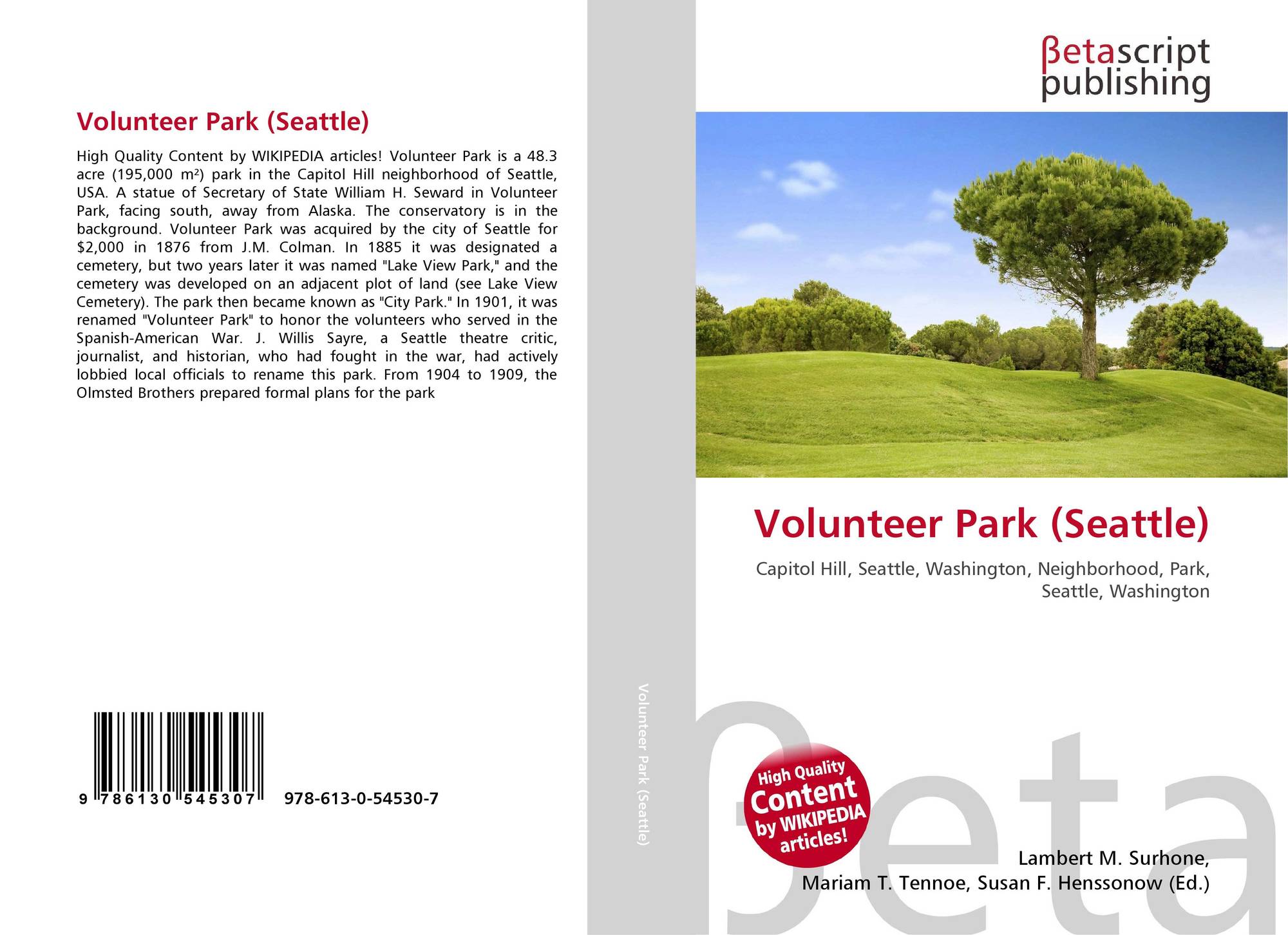 Volunteer Park (Seattle)

High Quality Content by WIKIPEDIA articles! Volunteer Park is a 48.3 acre (195,000 m²) park in the Capitol Hill neighborhood of Seattle, USA. A statue of Secretary of State William H. Seward in Volunteer Park, facing south, away from Alaska. The conservatory is in the background. Volunteer Park was acquired by the city of Seattle for $2,000 in 1876 from J.M. Colman. In 1885 it was designated a cemetery, but two years later it was named "Lake View Park," and the cemetery was developed on an adjacent plot of land (see Lake View Cemetery). The park then became known as "City Park." In 1901, it was renamed "Volunteer Park" to honor the volunteers who served in the Spanish-American War. J. Willis Sayre, a Seattle theatre critic, journalist, and historian, who had fought in the war, had actively lobbied local officials to rename this park. From 1904 to 1909, the Olmsted Brothers prepared formal plans for the park

9 786130 545307 978-613-0-54530-7

Volunteer Park (Seattle)

βetascript publishing

Volunteer Park (Seattle)

Capitol Hill, Seattle, Washington, Neighborhood, Park, Seattle, Washington

High Quality Content by WIKIPEDIA articles!

βeta

Lambert M. Surhone, Mariam T. Tennoe, Susan F. Henssonow (Ed.)